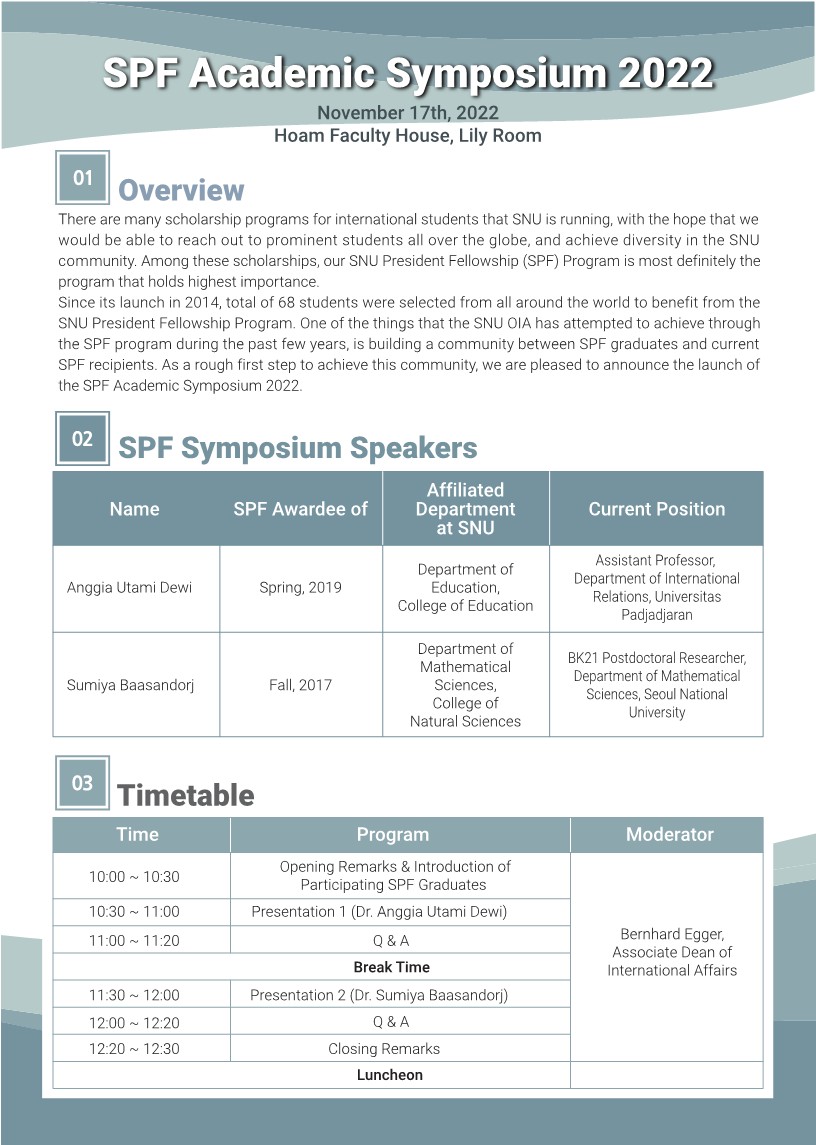 SPF Academic Symposium 2022

November 17th, 2022
Hoam Faculty House, Lily Room

01 Overview

There are many scholarship programs for international students that SNU is running, with the hope that we would be able to reach out to prominent students all over the globe, and achieve diversity in the SNU community. Among these scholarships, our SNU President Fellowship (SPF) Program is most definitely the program that holds highest importance.
Since its launch in 2014, total of 68 students were selected from all around the world to benefit from the SNU President Fellowship Program. One of the things that the SNU OIA has attempted to achieve through the SPF program during the past few years, is building a community between SPF graduates and current SPF recipients. As a rough first step to achieve this community, we are pleased to announce the launch of the SPF Academic Symposium 2022.

02 SPF Symposium Speakers

| Name | SPF Awardee of | Affiliated Department at SNU | Current Position |
|---|---|---|---|
| Anggia Utami Dewi | Spring, 2019 | Department of Education, College of Education | Assistant Professor, Department of International Relations, Universitas Padjadjaran |
| Sumiya Baasandorj | Fall, 2017 | Department of Mathematical Sciences, College of Natural Sciences | BK21 Postdoctoral Researcher, Department of Mathematical Sciences, Seoul National University |

03 Timetable

| Time | Program | Moderator |
|---|---|---|
| 10:00 ~ 10:30 | Opening Remarks & Introduction of Participating SPF Graduates | Bernhard Egger, Associate Dean of International Affairs |
| 10:30 ~ 11:00 | Presentation 1 (Dr. Anggia Utami Dewi) | |
| 11:00 ~ 11:20 | Q & A | |
| Break Time | | |
| 11:30 ~ 12:00 | Presentation 2 (Dr. Sumiya Baasandorj) | |
| 12:00 ~ 12:20 | Q & A | |
| 12:20 ~ 12:30 | Closing Remarks | |
| Luncheon | | |